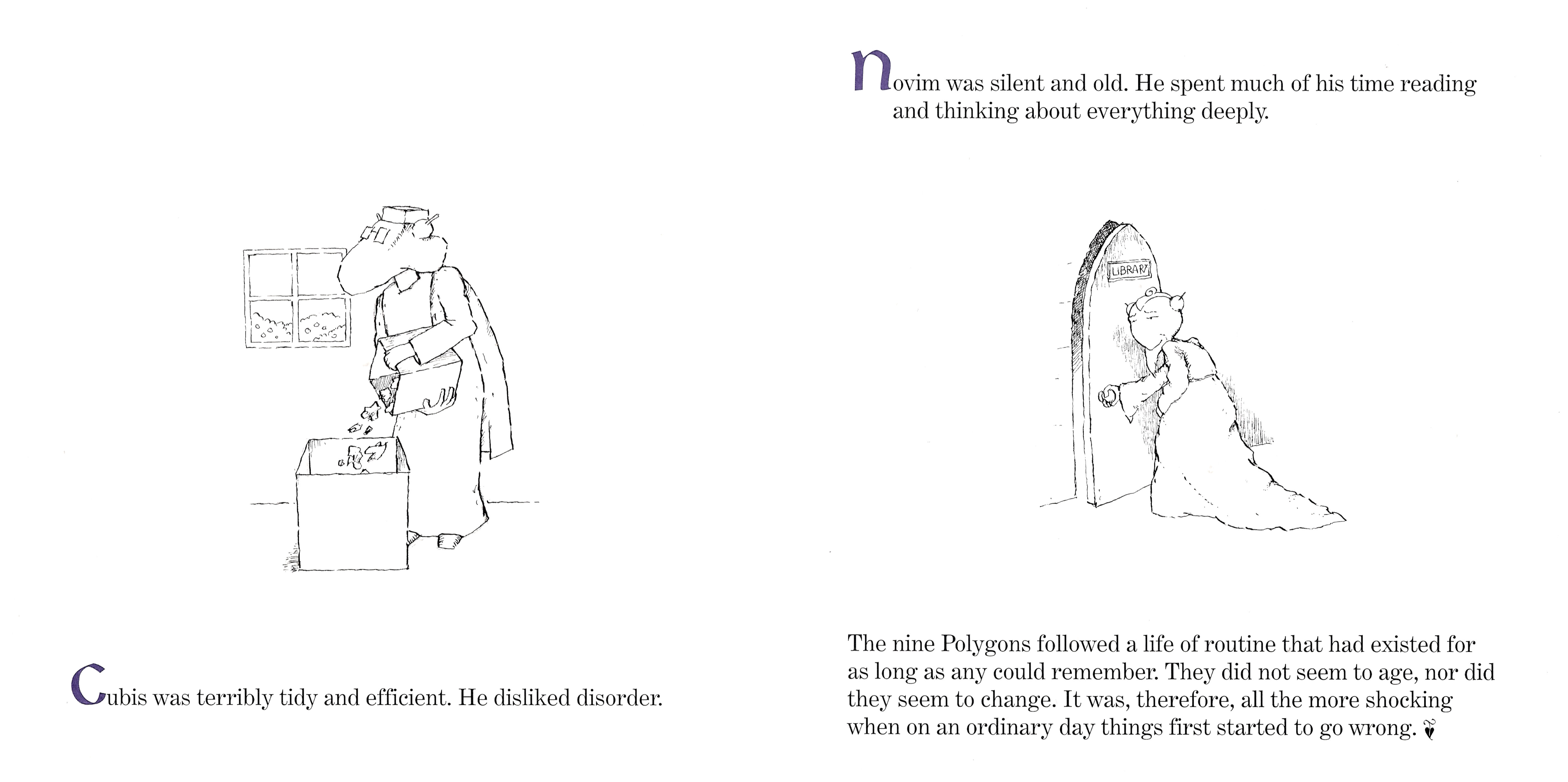 Cubis was terribly tidy and efficient. He disliked disorder.

Novim was silent and old. He spent much of his time reading and thinking about everything deeply.

LIBRARY

The nine Polygons followed a life of routine that had existed for as long as any could remember. They did not seem to age, nor did they seem to change. It was, therefore, all the more shocking when on an ordinary day things first started to go wrong.